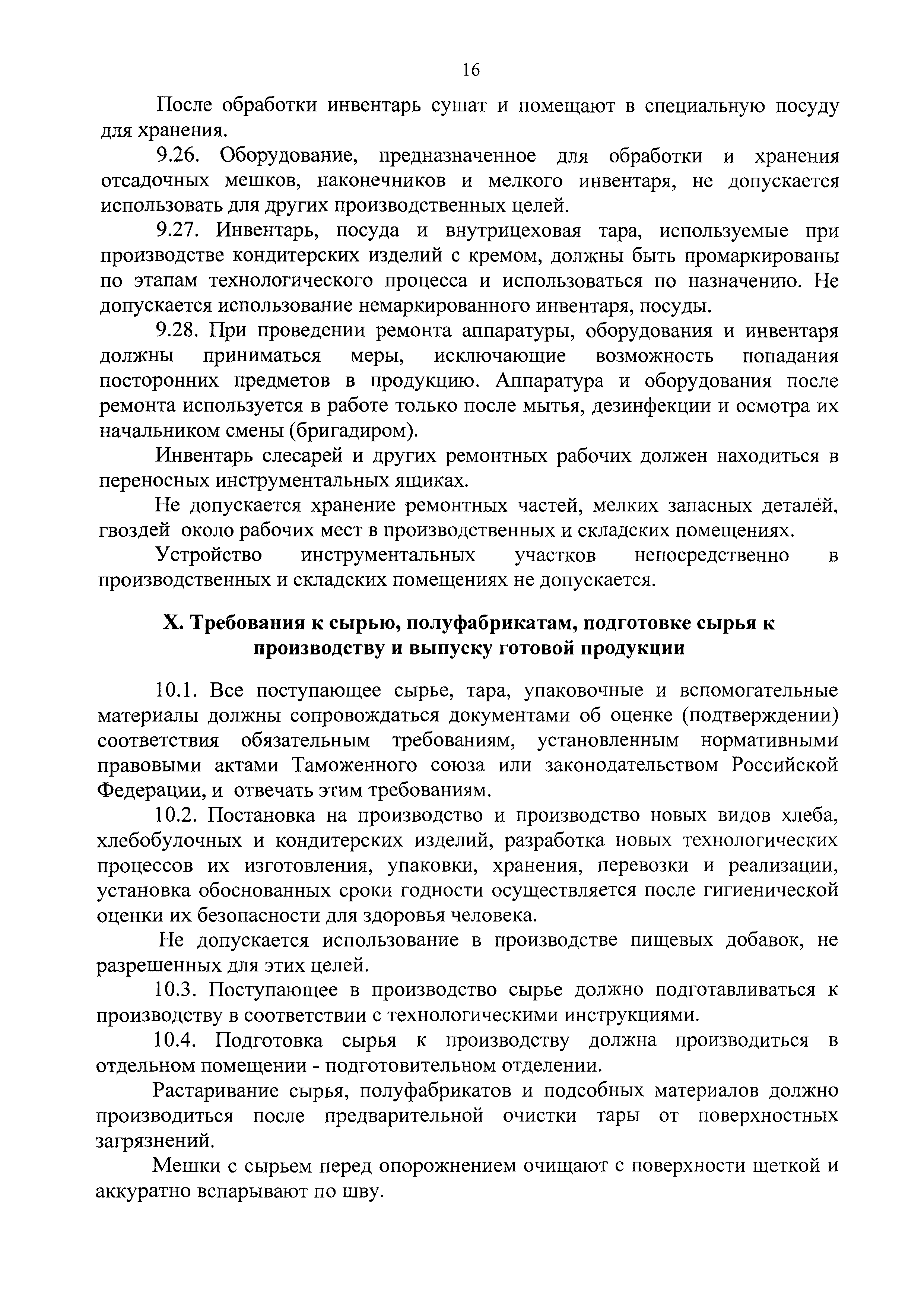 16

После обработки инвентарь сушат и помещают в специальную посуду для хранения.

9.26. Оборудование, предназначенное для обработки и хранения отсадочных мешков, наконечников и мелкого инвентаря, не допускается использовать для других производственных целей.

9.27. Инвентарь, посуда и внутрицеховая тара, используемые при производстве кондитерских изделий с кремом, должны быть промаркированы по этапам технологического процесса и использоваться по назначению. Не допускается использование немаркированного инвентаря, посуды.

9.28. При проведении ремонта аппаратуры, оборудования и инвентаря должны приниматься меры, исключающие возможность попадания посторонних предметов в продукцию. Аппаратура и оборудования после ремонта используется в работе только после мытья, дезинфекции и осмотра их начальником смены (бригадиром).

Инвентарь слесарей и других ремонтных рабочих должен находиться в переносных инструментальных ящиках.

Не допускается хранение ремонтных частей, мелких запасных деталей, гвоздей около рабочих мест в производственных и складских помещениях.

Устройство инструментальных участков непосредственно в производственных и складских помещениях не допускается.

X. Требования к сырью, полуфабрикатам, подготовке сырья к производству и выпуску готовой продукции

10.1. Все поступающее сырье, тара, упаковочные и вспомогательные материалы должны сопровождаться документами об оценке (подтверждении) соответствия обязательным требованиям, установленным нормативными правовыми актами Таможенного союза или законодательством Российской Федерации, и отвечать этим требованиям.

10.2. Постановка на производство и производство новых видов хлеба, хлебобулочных и кондитерских изделий, разработка новых технологических процессов их изготовления, упаковки, хранения, перевозки и реализации, установка обоснованных сроки годности осуществляется после гигиенической оценки их безопасности для здоровья человека.

Не допускается использование в производстве пищевых добавок, не разрешенных для этих целей.

10.3. Поступающее в производство сырье должно подготавливаться к производству в соответствии с технологическими инструкциями.

10.4. Подготовка сырья к производству должна производиться в отдельном помещении - подготовительном отделении.

Растаривание сырья, полуфабрикатов и подсобных материалов должно производиться после предварительной очистки тары от поверхностных загрязнений.

Мешки с сырьем перед опорожнением очищают с поверхности щеткой и аккуратно вспарывают по шву.